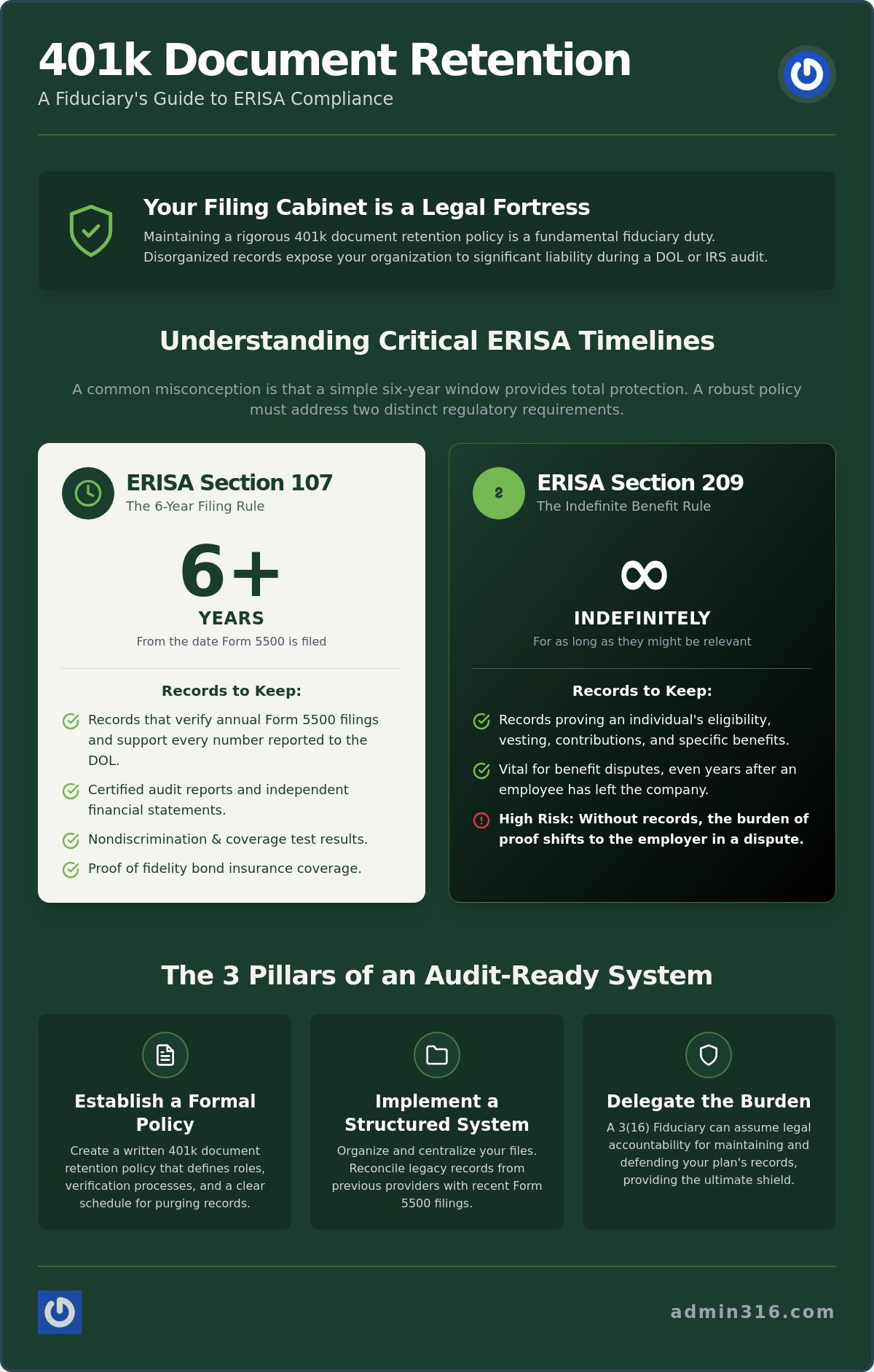 401k Document Retention

A Fiduciary's Guide to ERISA Compliance

Your Filing Cabinet is a Legal Fortress

Maintaining a rigorous 401k document retention policy is a fundamental fiduciary duty. Disorganized records expose your organization to significant liability during a DOL or IRS audit.

Understanding Critical ERISA Timelines

A common misconception is that a simple six-year window provides total protection. A robust policy must address two distinct regulatory requirements.

ERISA Section 107
The 6-Year Filing Rule

6+
YEARS
From the date Form 5500 is filed

Records to Keep:
Records that verify annual Form 5500 filings and support every number reported to the DOL.
Certified audit reports and independent financial statements.
Nondiscrimination & coverage test results.
Proof of fidelity bond insurance coverage.

2
ERISA Section 209
The Indefinite Benefit Rule

∞
INDEFINITELY
For as long as they might be relevant

Records to Keep:
Records proving an individual's eligibility, vesting, contributions, and specific benefits.
Vital for benefit disputes, even years after an employee has left the company.
High Risk: Without records, the burden of proof shifts to the employer in a dispute.

The 3 Pillars of an Audit-Ready System

Establish a Formal Policy
Create a written 401k document retention policy that defines roles, verification processes, and a clear schedule for purging records.

Implement a Structured System
Organize and centralize your files. Reconcile legacy records from previous providers with recent Form 5500 filings.

Delegate the Burden
A 3(16) Fiduciary can assume legal accountability for maintaining and defending your plan's records, providing the ultimate shield.

admin316.com